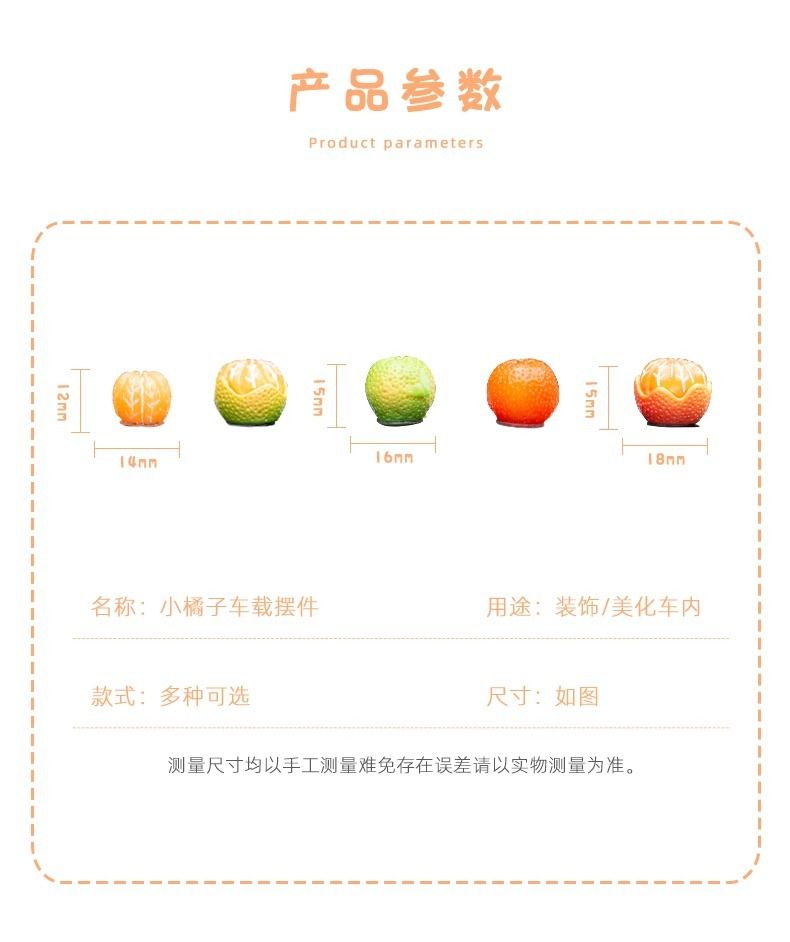 产品参数

Product parameters

12mm

14mm

15mm

16mm

15mm

18mm

名称：小橘子车载摆件

用途：装饰/美化车内

款式：多种可选

尺寸：如图

测量尺寸均以手工测量难免存在误差请以实物测量为准。